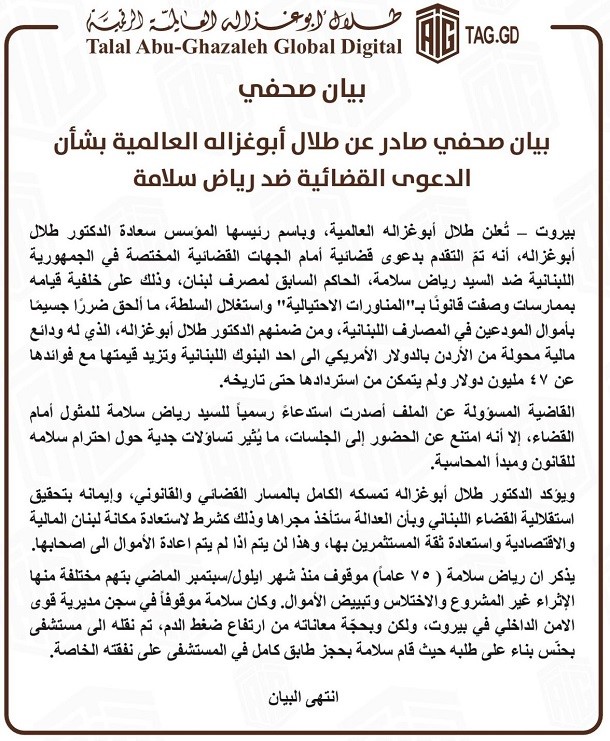 طلال أبوغزاله العالمية الرقمية
Talal Abu-Ghazaleh Global Digital
TAG.GD

بيان صحفي

بيان صحفي صادر عن طلال أبوغزاله العالمية بشأن الدعوى القضائية ضد رياض سلامة

بيروت – تُعلن طلال أبوغزاله العالمية، وباسم رئيسها المؤسس سعادة الدكتور طلال أبوغزاله، أنه تمّ التقدم بدعوى قضائية أمام الجهات القضائية المختصة في الجمهورية اللبنانية ضد السيد رياض سلامة، الحاكم السابق لمصرف لبنان، وذلك على خلفية قيامه بممارسات وصفت قانونًا بـ"المناورات الاحتيالية" واستغلال السلطة، ما ألحق ضررًا جسيمًا بأموال المودعين في المصارف اللبنانية، ومن ضمنهم الدكتور طلال أبوغزاله، الذي له ودائع مالية محولة من الأردن بالدولار الأمريكي الى احد البنوك اللبنانية وتزيد قيمتها مع فوائدها عن ٤٧ مليون دولار ولم يتمكن من استردادها حتى تاريخه.

القاضية المسؤولة عن الملف أصدرت استدعاءً رسمياً للسيد رياض سلامة للمثول أمام القضاء، إلا أنه امتنع عن الحضور إلى الجلسات، ما يُثير تساؤلات جدية حول احترام سلامه للقانون ومبدأ المحاسبة.

ويؤكد الدكتور طلال أبوغزاله تمسكه الكامل بالمسار القضائي والقانوني، وإيمانه بتحقيق استقلالية القضاء اللبناني وبأن العدالة ستأخذ مجراها وذلك كشرط لاستعادة مكانة لبنان المالية والاقتصادية واستعادة ثقة المستثمرين بها، وهذا لن يتم اذا لم يتم اعادة الأموال الى اصحابها.

يذكر ان رياض سلامة ( ٧٥ عاماً) موقوف منذ شهر ايلول/سبتمبر الماضي بتهم مختلفة منها الإثراء غير المشروع والاختلاس وتبييض الأموال. وكان سلامة موقوفاً في سجن مديرية قوى الامن الداخلي في بيروت، ولكن وبحجّة معاناته من ارتفاع ضغط الدم، تم نقله الى مستشفى بحنّس بناء على طلبه حيث قام سلامة بحجز طابق كامل في المستشفى على نفقته الخاصة.

انتهى البيان